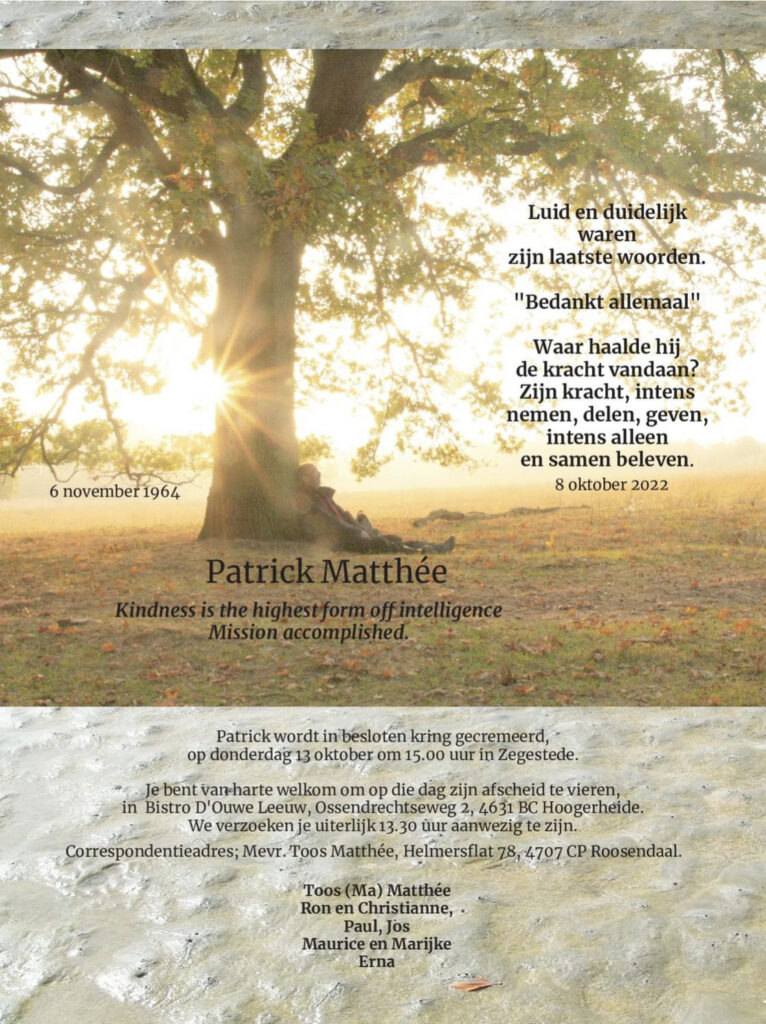 Luid en duidelijk
waren
zijn laatste woorden.

"Bedankt allemaal"

Waar haalde hij
de kracht vandaan?
Zijn kracht, intens
nemen, delen, geven,
intens alleen
en samen beleven.

6 november 1964

8 oktober 2022

Patrick Matthée

Kindness is the highest form off intelligence
Mission accomplished.

Patrick wordt in besloten kring gecremeerd, op donderdag 13 oktober om 15.00 uur in Zegestede.

Je bent van harte welkom om op die dag zijn afscheid te vieren, in Bistro D'Ouwe Leeuw, Ossendrechtseweg 2, 4631 BC Hoogerheide. We verzoeken je uiterlijk 13.30 uur aanwezig te zijn.

Correspondentieadres; Mevr. Toos Matthée, Helmersflat 78, 4707 CP Roosendaal.

Toos (Ma) Matthée
Ron en Christianne,
Paul, Jos
Maurice en Marijke
Erna